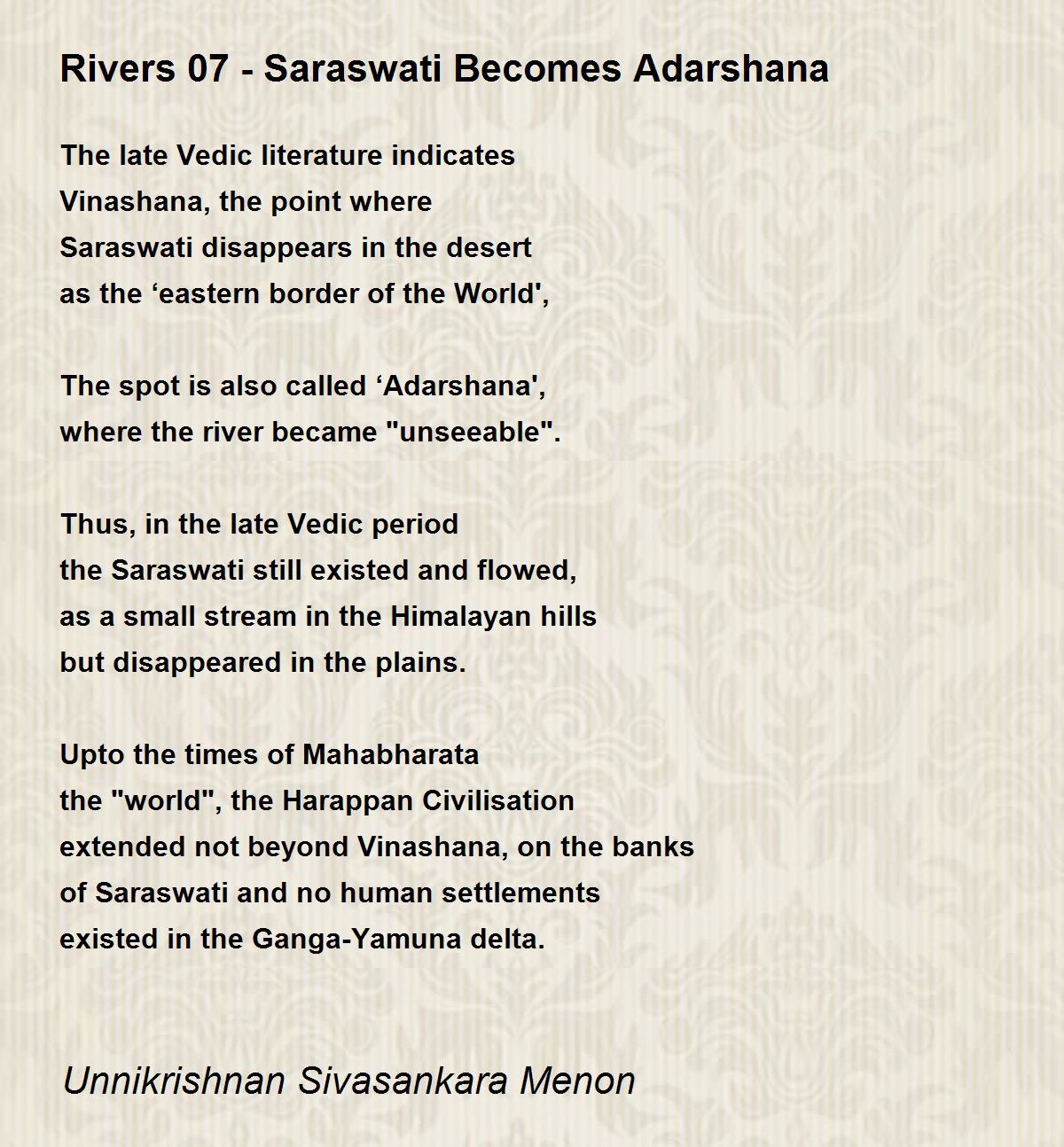 Rivers 07 - Saraswati Becomes Adarshana

The late Vedic literature indicates
Vinashana, the point where
Saraswati disappears in the desert
as the ‘eastern border of the World',

The spot is also called ‘Adarshana',
where the river became "unseeable".

Thus, in the late Vedic period
the Saraswati still existed and flowed,
as a small stream in the Himalayan hills
but disappeared in the plains.

Upto the times of Mahabharata
the "world", the Harappan Civilisation
extended not beyond Vinashana, on the banks
of Saraswati and no human settlements
existed in the Ganga-Yamuna delta.

Unnikrishnan Sivasankara Menon